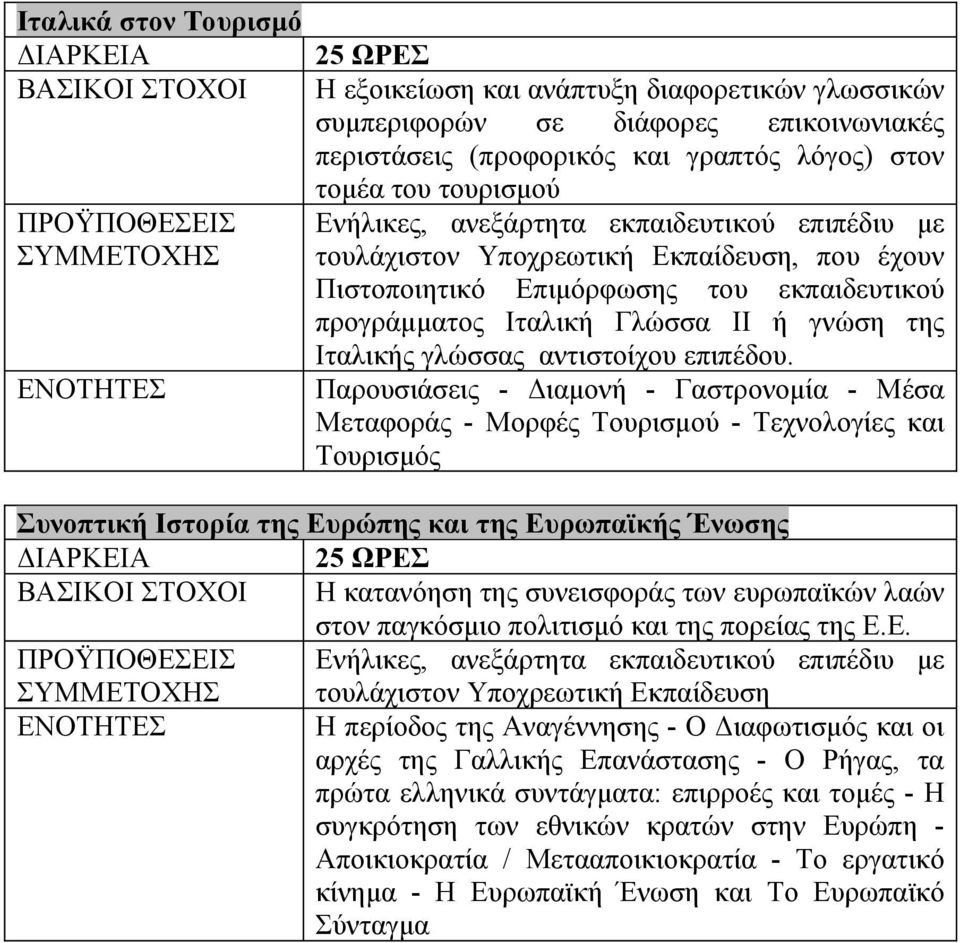 | Ιταλικά στον Τουρισμό | |
|---|---|
| ΔΙΑΡΚΕΙΑ | 25 ΩΡΕΣ |
| ΒΑΣΙΚΟΙ ΣΤΟΧΟΙ | Η εξοικείωση και ανάπτυξη διαφορετικών γλωσσικών συμπεριφορών σε διάφορες επικοινωνιακές περιστάσεις (προφορικός και γραπτός λόγος) στον τομέα του τουρισμού |
| ΠΡΟΫΠΟΘΕΣΕΙΣ ΣΥΜΜΕΤΟΧΗΣ | Ενήλικες, ανεξάρτητα εκπαιδευτικού επιπέδιυ με τουλάχιστον Υποχρεωτική Εκπαίδευση, που έχουν Πιστοποιητικό Επιμόρφωσης του εκπαιδευτικού προγράμματος Ιταλική Γλώσσα ΙΙ ή γνώση της Ιταλικής γλώσσας αντιστοίχου επιπέδου. |
| ΕΝΟΤΗΤΕΣ | Παρουσιάσεις - Διαμονή - Γαστρονομία - Μέσα Μεταφοράς - Μορφές Τουρισμού - Τεχνολογίες και Τουρισμός |

| Συνοπτική Ιστορία της Ευρώπης και της Ευρωπαϊκής Ένωσης | |
|---|---|
| ΔΙΑΡΚΕΙΑ | 25 ΩΡΕΣ |
| ΒΑΣΙΚΟΙ ΣΤΟΧΟΙ | Η κατανόηση της συνεισφοράς των ευρωπαϊκών λαών στον παγκόσμιο πολιτισμό και της πορείας της Ε.Ε. |
| ΠΡΟΫΠΟΘΕΣΕΙΣ ΣΥΜΜΕΤΟΧΗΣ | Ενήλικες, ανεξάρτητα εκπαιδευτικού επιπέδιυ με τουλάχιστον Υποχρεωτική Εκπαίδευση |
| ΕΝΟΤΗΤΕΣ | Η περίοδος της Αναγέννησης - Ο Διαφωτισμός και οι αρχές της Γαλλικής Επανάστασης - Ο Ρήγας, τα πρώτα ελληνικά συντάγματα: επιρροές και τομές - Η συγκρότηση των εθνικών κρατών στην Ευρώπη - Αποικιοκρατία / Μετααποικιοκρατία - Το εργατικό κίνημα - Η Ευρωπαϊκή Ένωση και Το Ευρωπαϊκό Σύνταγμα |